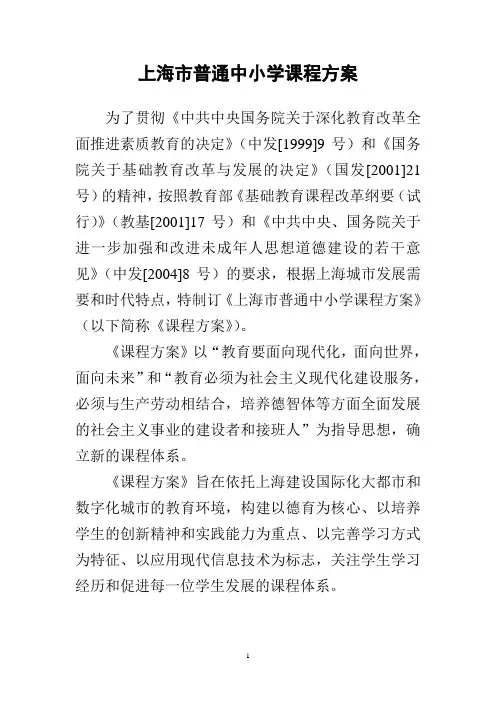 上海市普通中小学课程方案

为了贯彻《中共中央国务院关于深化教育改革全面推进素质教育的决定》（中发[1999]9 号）和《国务院关于基础教育改革与发展的决定》（国发[2001]21 号）的精神，按照教育部《基础教育课程改革纲要（试行）》（教基[2001]17 号）和《中共中央、国务院关于进一步加强和改进未成年人思想道德建设的若干意见》（中发[2004]8 号）的要求，根据上海城市发展需要和时代特点，特制订《上海市普通中小学课程方案》（以下简称《课程方案》）。

《课程方案》以“教育要面向现代化，面向世界，面向未来”和“教育必须为社会主义现代化建设服务，必须与生产劳动相结合，培养德智体等方面全面发展的社会主义事业的建设者和接班人”为指导思想，确立新的课程体系。

《课程方案》旨在依托上海建设国际化大都市和数字化城市的教育环境，构建以德育为核心、以培养学生的创新精神和实践能力为重点、以完善学习方式为特征、以应用现代信息技术为标志，关注学生学习经历和促进每一位学生发展的课程体系。

1